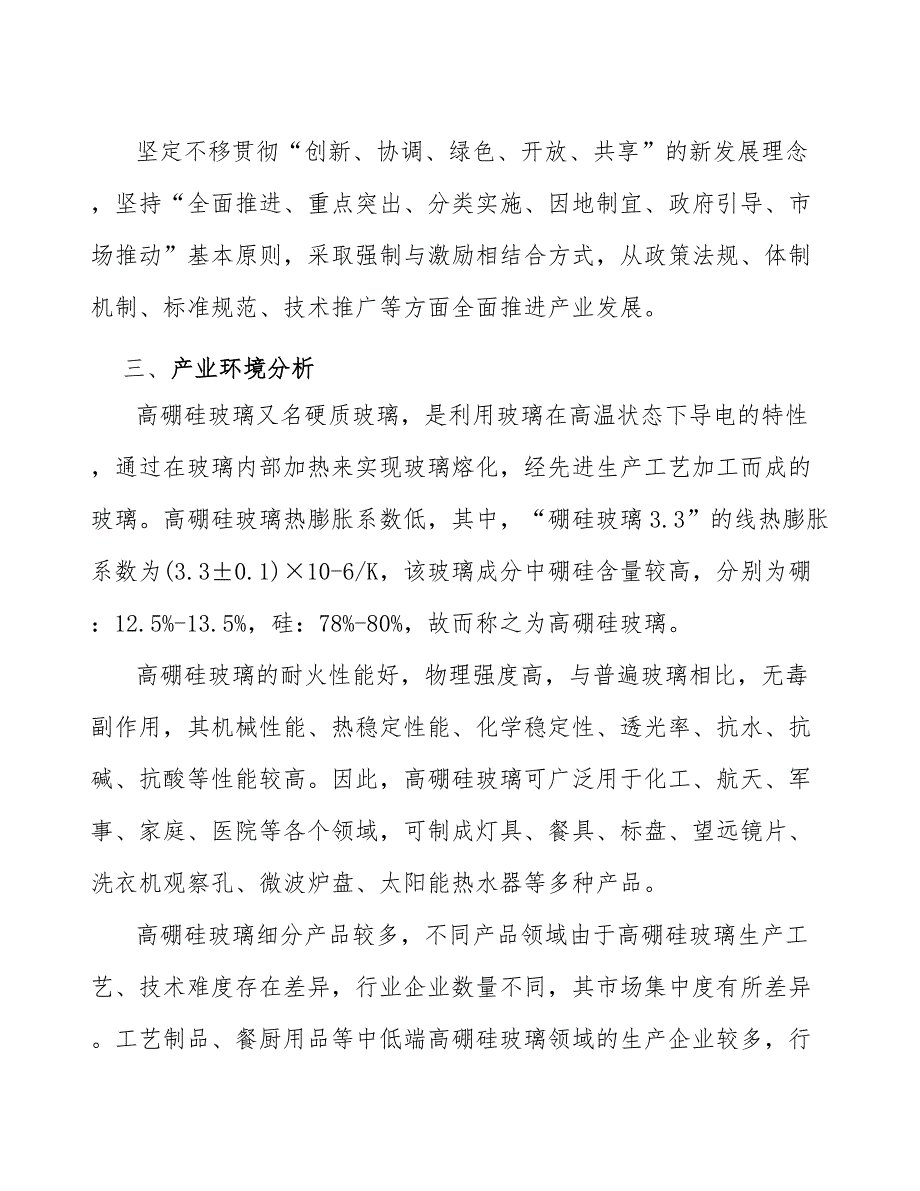 坚定不移贯彻“创新、协调、绿色、开放、共享”的新发展理念，坚持“全面推进、重点突出、分类实施、因地制宜、政府引导、市场推动”基本原则，采取强制与激励相结合方式，从政策法规、体制机制、标准规范、技术推广等方面全面推进产业发展。

三、产业环境分析

高硼硅玻璃又名硬质玻璃，是利用玻璃在高温状态下导电的特性，通过在玻璃内部加热来实现玻璃熔化，经先进生产工艺加工而成的玻璃。高硼硅玻璃热膨胀系数低，其中，“硼硅玻璃3.3”的线热膨胀系数为(3.3±0.1)×10-6/K，该玻璃成分中硼硅含量较高，分别为硼：12.5%-13.5%，硅：78%-80%，故而称之为高硼硅玻璃。

高硼硅玻璃的耐火性能好，物理强度高，与普遍玻璃相比，无毒副作用，其机械性能、热稳定性能、化学稳定性、透光率、抗水、抗碱、抗酸等性能较高。因此，高硼硅玻璃可广泛用于化工、航天、军事、家庭、医院等各个领域，可制成灯具、餐具、标盘、望远镜片、洗衣机观察孔、微波炉盘、太阳能热水器等多种产品。

高硼硅玻璃细分产品较多，不同产品领域由于高硼硅玻璃生产工艺、技术难度存在差异，行业企业数量不同，其市场集中度有所差异。工艺制品、餐厨用品等中低端高硼硅玻璃领域的生产企业较多，行